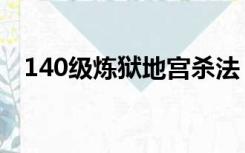 140级炼狱地宫杀法